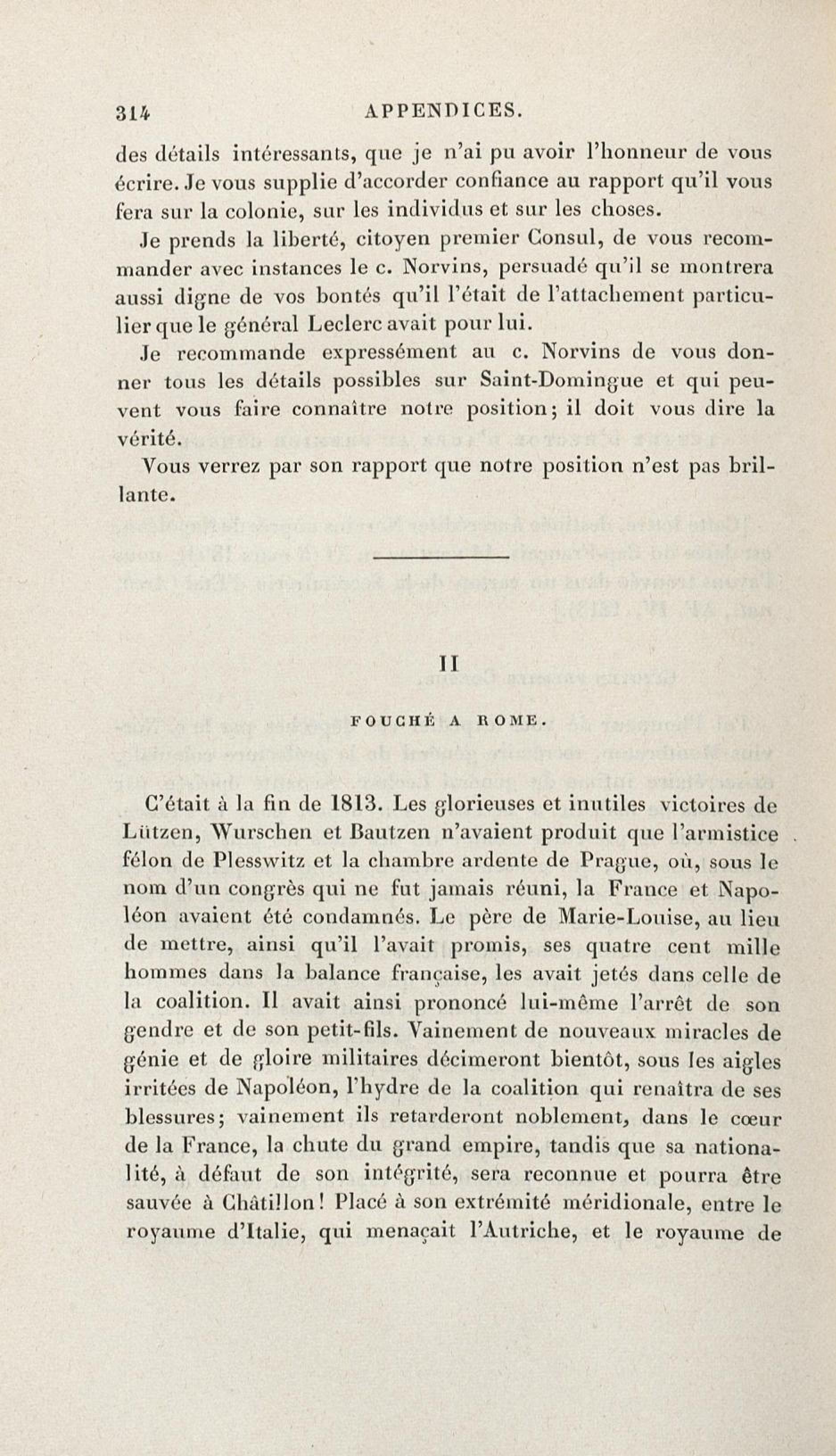 314 APPENDICES.

des détails intéressants, que je n'ai pu avoir l'honneur de vous écrire. Je vous supplie d'accorder confiance au rapport qu'il vous fera sur la colonie, sur les individus et sur les choses.

Je prends la liberté, citoyen premier Consul, de vous recommander avec instances le c. Norvins, persuadé qu'il se montrera aussi digne de vos bontés qu'il l'était de l'attachement particulier que le général Leclerc avait pour lui.

Je recommande expressément au c. Norvins de vous donner tous les détails possibles sur Saint-Domingue et qui peuvent vous faire connaître notre position; il doit vous dire la vérité.

Vous verrez par son rapport que notre position n'est pas brillante.

II

FOUCHÉ A ROME.

C'était à la fin de 1813. Les glorieuses et inutiles victoires de Lützen, Wurschen et Bautzen n'avaient produit que l'armistice félon de Plesswitz et la chambre ardente de Prague, où, sous le nom d'un congrès qui ne fut jamais réuni, la France et Napoléon avaient été condamnés. Le père de Marie-Louise, au lieu de mettre, ainsi qu'il l'avait promis, ses quatre cent mille hommes dans la balance française, les avait jetés dans celle de la coalition. Il avait ainsi prononcé lui-même l'arrêt de son gendre et de son petit-fils. Vainement de nouveaux miracles de génie et de gloire militaires décimeront bientôt, sous les aigles irritées de Napoléon, l'hydre de la coalition qui renaîtra de ses blessures; vainement ils retarderont noblement, dans le cœur de la France, la chute du grand empire, tandis que sa nationalité, à défaut de son intégrité, sera reconnue et pourra être sauvée à Châtillon! Placé à son extrémité méridionale, entre le royaume d'Italie, qui menaçait l'Autriche, et le royaume de